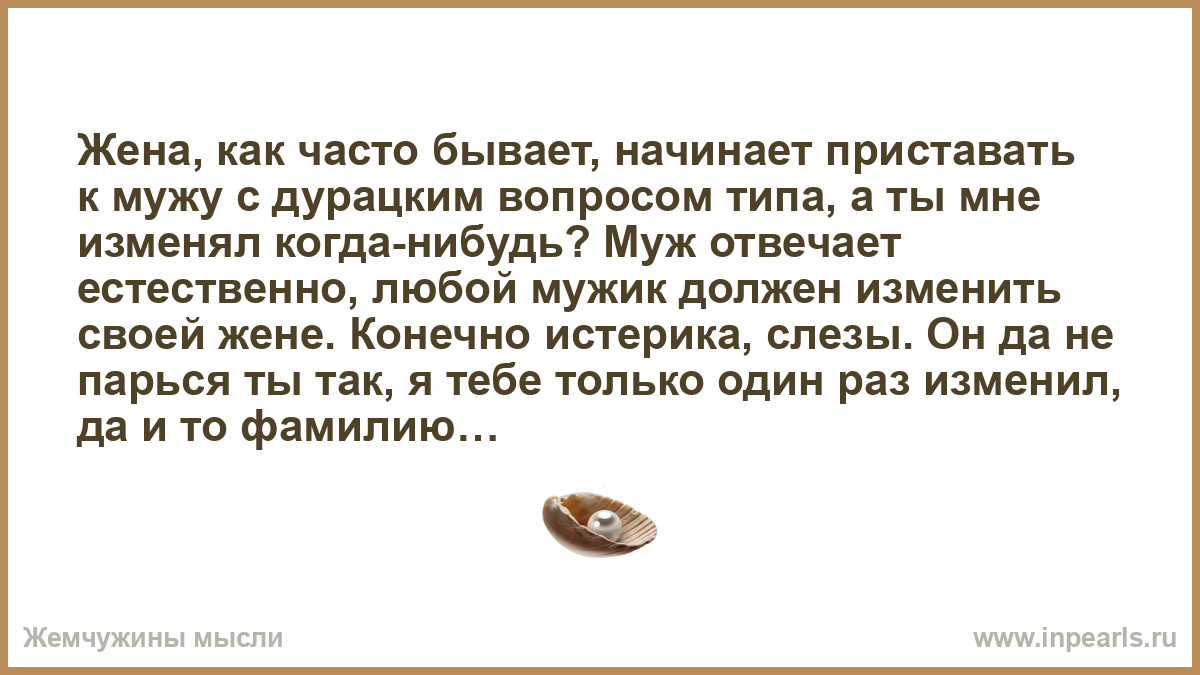 Жена, как часто бывает, начинает приставать к мужу с дурацким вопросом типа, а ты мне изменял когда-нибудь? Муж отвечает естественно, любой мужик должен изменить своей жене. Конечно истерика, слезы. Он да не парься ты так, я тебе только один раз изменил, да и то фамилию…

Жемчужины мысли

www.inpearls.ru